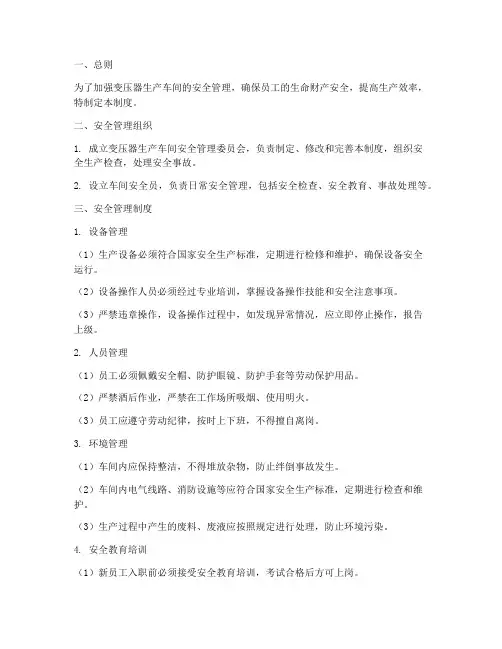 一、总则

为了加强变压器生产车间的安全管理，确保员工的生命财产安全，提高生产效率，特制定本制度。

二、安全管理组织

1. 成立变压器生产车间安全管理委员会，负责制定、修改和完善本制度，组织安全生产检查，处理安全事故。

2. 设立车间安全员，负责日常安全管理，包括安全检查、安全教育、事故处理等。

三、安全管理制度

1. 设备管理

（1）生产设备必须符合国家安全生产标准，定期进行检修和维护，确保设备安全运行。

（2）设备操作人员必须经过专业培训，掌握设备操作技能和安全注意事项。

（3）严禁违章操作，设备操作过程中，如发现异常情况，应立即停止操作，报告上级。

2. 人员管理

（1）员工必须佩戴安全帽、防护眼镜、防护手套等劳动保护用品。

（2）严禁酒后作业，严禁在工作场所吸烟、使用明火。

（3）员工应遵守劳动纪律，按时上下班，不得擅自离岗。

3. 环境管理

（1）车间内应保持整洁，不得堆放杂物，防止绊倒事故发生。

（2）车间内电气线路、消防设施等应符合国家安全生产标准，定期进行检查和维护。

（3）生产过程中产生的废料、废液应按照规定进行处理，防止环境污染。

4. 安全教育培训

（1）新员工入职前必须接受安全教育培训，考试合格后方可上岗。